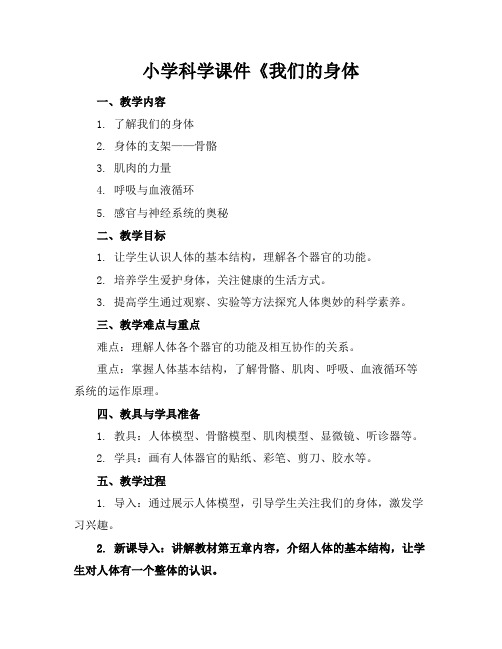 小学科学课件《我们的身体

一、教学内容

1. 了解我们的身体

2. 身体的支架——骨骼

3. 肌肉的力量

4. 呼吸与血液循环

5. 感官与神经系统的奥秘

二、教学目标

1. 让学生认识人体的基本结构，理解各个器官的功能。

2. 培养学生爱护身体，关注健康的生活方式。

3. 提高学生通过观察、实验等方法探究人体奥妙的科学素养。

三、教学难点与重点

难点：理解人体各个器官的功能及相互协作的关系。

重点：掌握人体基本结构，了解骨骼、肌肉、呼吸、血液循环等系统的运作原理。

四、教具与学具准备

1. 教具：人体模型、骨骼模型、肌肉模型、显微镜、听诊器等。

2. 学具：画有人体器官的贴纸、彩笔、剪刀、胶水等。

五、教学过程

1. 导入：通过展示人体模型，引导学生关注我们的身体，激发学习兴趣。

2. 新课导入：讲解教材第五章内容，介绍人体的基本结构，让学生对人体有一个整体的认识。